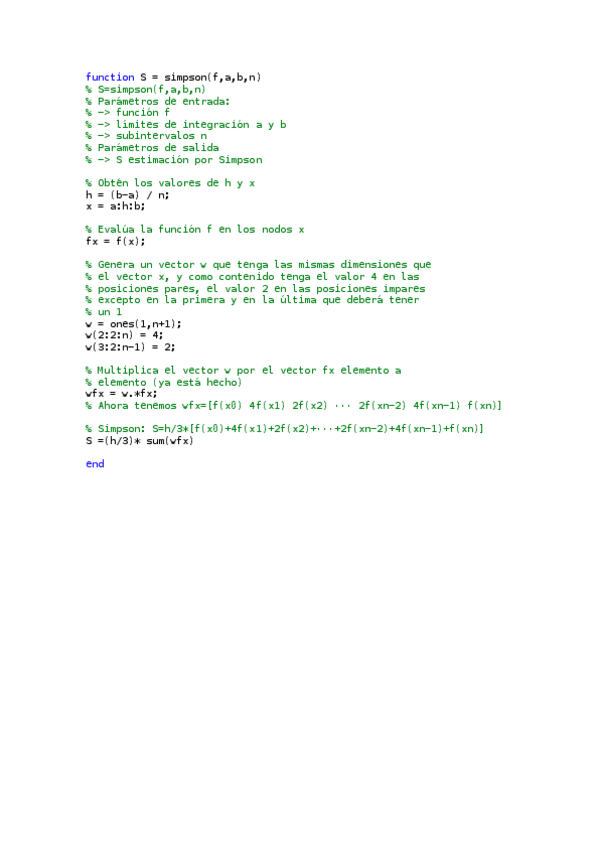 function S = simpson(f,a,b,n)
% S=simpson(f,a,b,n)
% Parámetros de entrada:
% -> función f
% -> límites de integración a y b
% -> subintervalos n
% Parámetros de salida
% -> S estimación por Simpson

% Obtén los valores de h y x
h = (b-a) / n;
x = a:h:b;

% Evalúa la función f en los nodos x
fx = f(x);

% Genera un vector w que tenga las mismas dimensiones que
% el vector x, y como contenido tenga el valor 4 en las
% posiciones pares, el valor 2 en las posiciones impares
% excepto en la primera y en la última que deberá tener
% un 1
w = ones(1,n+1);
w(2:2:n) = 4;
w(3:2:n-1) = 2;

% Multiplica el vector w por el vector fx elemento a
% elemento (ya está hecho)
wfx = w.*fx;
% Ahora tenemos wfx=[f(x0) 4f(x1) 2f(x2) ··· 2f(xn-2) 4f(xn-1) f(xn)]

% Simpson: S=h/3*[f(x0)+4f(x1)+2f(x2)+···+2f(xn-2)+4f(xn-1)+f(xn)]
S =(h/3)* sum(wfx)

end